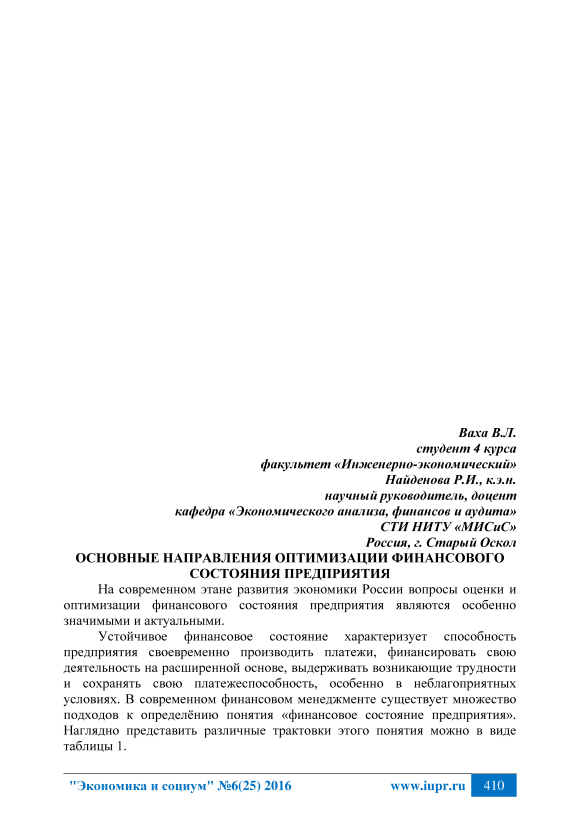 Ваха В.Л.
студент 4 курса
факультет «Инженерно-экономический»
Найденова Р.И., к.э.н.
научный руководитель, доцент
кафедра «Экономического анализа, финансов и аудита»
СТИ НИТУ «МИСиС»
Россия, г. Старый Оскол

ОСНОВНЫЕ НАПРАВЛЕНИЯ ОПТИМИЗАЦИИ ФИНАНСОВОГО СОСТОЯНИЯ ПРЕДПРИЯТИЯ

На современном этапе развития экономики России вопросы оценки и оптимизации финансового состояния предприятия являются особенно значимыми и актуальными.

Устойчивое финансовое состояние характеризует способность предприятия своевременно производить платежи, финансировать свою деятельность на расширенной основе, выдерживать возникающие трудности и сохранять свою платежеспособность, особенно в неблагоприятных условиях. В современном финансовом менеджменте существует множество подходов к определёнию понятия «финансовое состояние предприятия». Наглядно представить различные трактовки этого понятия можно в виде таблицы 1.

"Экономика и социум" №6(25) 2016 www.iupr.ru 410